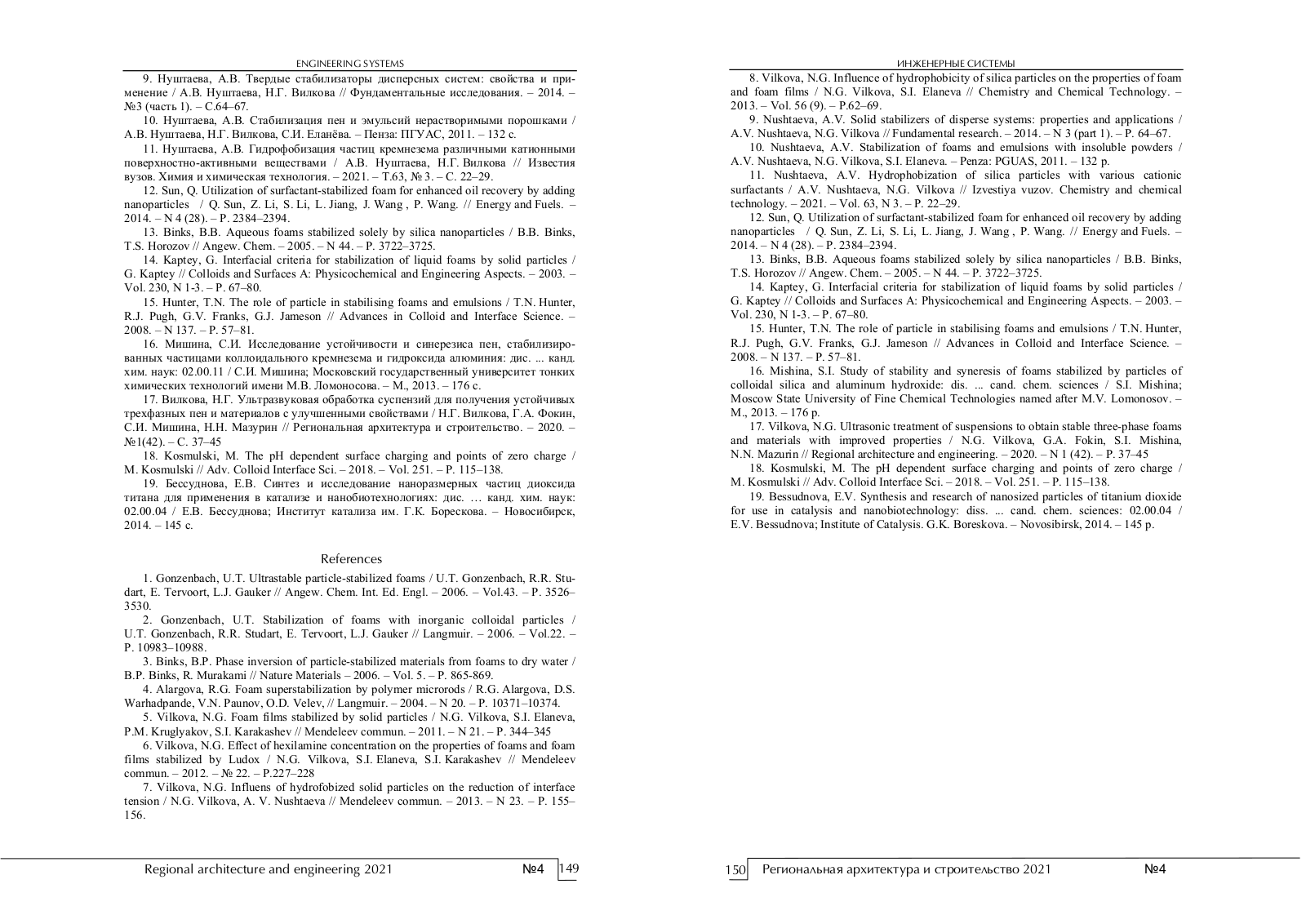 ENGINEERING SYSTEMS

9. Нуштаева, А.В. Твердые стабилизаторы дисперсных систем: свойства и применение / А.В. Нуштаева, Н.Г. Вилкова // Фундаментальные исследования. – 2014. – №3 (часть 1). – С.64–67.

10. Нуштаева, А.В. Стабилизация пен и эмульсий нерастворимыми порошками / А.В. Нуштаева, Н.Г. Вилкова, С.И. Еланёва. – Пенза: ПГУАС, 2011. – 132 с.

11. Нуштаева, А.В. Гидрофобизация частиц кремнезема различными катионными поверхностно-активными веществами / А.В. Нуштаева, Н.Г. Вилкова // Известия вузов. Химия и химическая технология. – 2021. – Т.63, № 3. – С. 22–29.

12. Sun, Q. Utilization of surfactant-stabilized foam for enhanced oil recovery by adding nanoparticles / Q. Sun, Z. Li, S. Li, L. Jiang, J. Wang , P. Wang. // Energy and Fuels. – 2014. – N 4 (28). – P. 2384–2394.

13. Binks, B.B. Aqueous foams stabilized solely by silica nanoparticles / B.B. Binks, T.S. Horozov // Angew. Chem. – 2005. – N 44. – P. 3722–3725.

14. Kaptey, G. Interfacial criteria for stabilization of liquid foams by solid particles / G. Kaptey // Colloids and Surfaces A: Physicochemical and Engineering Aspects. – 2003. – Vol. 230, N 1-3. – P. 67–80.

15. Hunter, T.N. The role of particle in stabilising foams and emulsions / T.N. Hunter, R.J. Pugh, G.V. Franks, G.J. Jameson // Advances in Colloid and Interface Science. – 2008. – N 137. – P. 57–81.

16. Мишина, С.И. Исследование устойчивости и синерезиса пен, стабилизированных частицами коллоидального кремнезема и гидроксида алюминия: дис. ... канд. хим. наук: 02.00.11 / С.И. Мишина; Московский государственный университет тонких химических технологий имени М.В. Ломоносова. – М., 2013. – 176 с.

17. Вилкова, Н.Г. Ультразвуковая обработка суспензий для получения устойчивых трехфазных пен и материалов с улучшенными свойствами / Н.Г. Вилкова, Г.А. Фокин, С.И. Мишина, Н.Н. Мазурин // Региональная архитектура и строительство. – 2020. – №1(42). – С. 37–45

18. Kosmulski, M. The pH dependent surface charging and points of zero charge / M. Kosmulski // Adv. Colloid Interface Sci. – 2018. – Vol. 251. – P. 115–138.

19. Бессуднова, Е.В. Синтез и исследование наноразмерных частиц диоксида титана для применения в катализе и нанобиотехнологиях: дис. … канд. хим. наук: 02.00.04 / Е.В. Бессуднова; Институт катализа им. Г.К. Борескова. – Новосибирск, 2014. – 145 с.

References

1. Gonzenbach, U.T. Ultrastable particle-stabilized foams / U.T. Gonzenbach, R.R. Studart, E. Tervoort, L.J. Gauker // Angew. Chem. Int. Ed. Engl. – 2006. – Vol.43. – P. 3526–3530.

2. Gonzenbach, U.T. Stabilization of foams with inorganic colloidal particles / U.T. Gonzenbach, R.R. Studart, E. Tervoort, L.J. Gauker // Langmuir. – 2006. – Vol.22. – P. 10983–10988.

3. Binks, B.P. Phase inversion of particle-stabilized materials from foams to dry water / B.P. Binks, R. Murakami // Nature Materials – 2006. – Vol. 5. – P. 865-869.

4. Alargova, R.G. Foam superstabilization by polymer microrods / R.G. Alargova, D.S. Warhadpande, V.N. Paunov, O.D. Velev, // Langmuir. – 2004. – N 20. – P. 10371–10374.

5. Vilkova, N.G. Foam films stabilized by solid particles / N.G. Vilkova, S.I. Elaneva, P.M. Kruglyakov, S.I. Karakashev // Mendeleev commun. – 2011. – N 21. – P. 344–345

6. Vilkova, N.G. Effect of hexilamine concentration on the properties of foams and foam films stabilized by Ludox / N.G. Vilkova, S.I. Elaneva, S.I. Karakashev // Mendeleev commun. – 2012. – № 22. – P.227–228

7. Vilkova, N.G. Influens of hydrofobized solid particles on the reduction of interface tension / N.G. Vilkova, A. V. Nushtaeva // Mendeleev commun. – 2013. – N 23. – P. 155–156.

Regional architecture and engineering 2021 №4 149

ИНЖЕНЕРНЫЕ СИСТЕМЫ

8. Vilkova, N.G. Influence of hydrophobicity of silica particles on the properties of foam and foam films / N.G. Vilkova, S.I. Elaneva // Chemistry and Chemical Technology. – 2013. – Vol. 56 (9). – P.62–69.

9. Nushtaeva, A.V. Solid stabilizers of disperse systems: properties and applications / A.V. Nushtaeva, N.G. Vilkova // Fundamental research. – 2014. – N 3 (part 1). – P. 64–67.

10. Nushtaeva, A.V. Stabilization of foams and emulsions with insoluble powders / A.V. Nushtaeva, N.G. Vilkova, S.I. Elaneva. – Penza: PGUAS, 2011. – 132 p.

11. Nushtaeva, A.V. Hydrophobization of silica particles with various cationic surfactants / A.V. Nushtaeva, N.G. Vilkova // Izvestiya vuzov. Chemistry and chemical technology. – 2021. – Vol. 63, N 3. – P. 22–29.

12. Sun, Q. Utilization of surfactant-stabilized foam for enhanced oil recovery by adding nanoparticles / Q. Sun, Z. Li, S. Li, L. Jiang, J. Wang , P. Wang. // Energy and Fuels. – 2014. – N 4 (28). – P. 2384–2394.

13. Binks, B.B. Aqueous foams stabilized solely by silica nanoparticles / B.B. Binks, T.S. Horozov // Angew. Chem. – 2005. – N 44. – P. 3722–3725.

14. Kaptey, G. Interfacial criteria for stabilization of liquid foams by solid particles / G. Kaptey // Colloids and Surfaces A: Physicochemical and Engineering Aspects. – 2003. – Vol. 230, N 1-3. – P. 67–80.

15. Hunter, T.N. The role of particle in stabilising foams and emulsions / T.N. Hunter, R.J. Pugh, G.V. Franks, G.J. Jameson // Advances in Colloid and Interface Science. – 2008. – N 137. – P. 57–81.

16. Mishina, S.I. Study of stability and syneresis of foams stabilized by particles of colloidal silica and aluminum hydroxide: dis. ... cand. chem. sciences / S.I. Mishina; Moscow State University of Fine Chemical Technologies named after M.V. Lomonosov. – M., 2013. – 176 p.

17. Vilkova, N.G. Ultrasonic treatment of suspensions to obtain stable three-phase foams and materials with improved properties / N.G. Vilkova, G.A. Fokin, S.I. Mishina, N.N. Mazurin // Regional architecture and engineering. – 2020. – N 1 (42). – P. 37–45

18. Kosmulski, M. The pH dependent surface charging and points of zero charge / M. Kosmulski // Adv. Colloid Interface Sci. – 2018. – Vol. 251. – P. 115–138.

19. Bessudnova, E.V. Synthesis and research of nanosized particles of titanium dioxide for use in catalysis and nanobiotechnology: diss. ... cand. chem. sciences: 02.00.04 / E.V. Bessudnova; Institute of Catalysis. G.K. Boreskova. – Novosibirsk, 2014. – 145 p.

150 Региональная архитектура и строительство 2021 №4